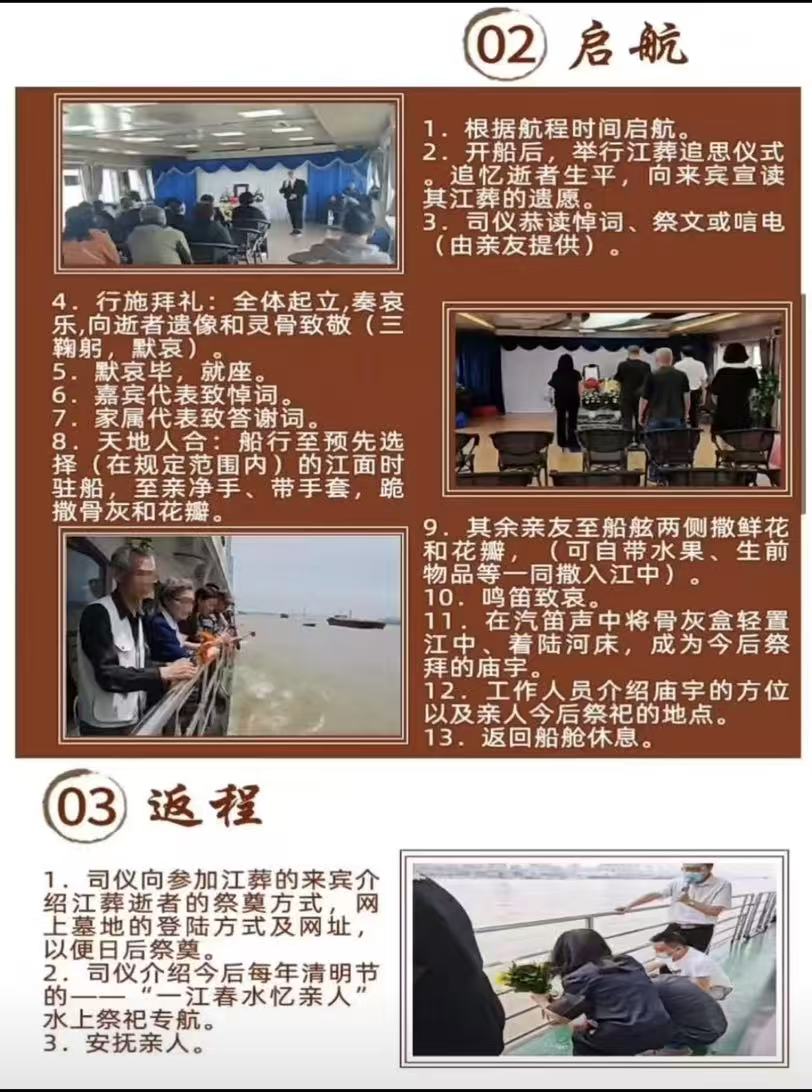 02 启航

1. 根据航程时间启航。
2. 开船后，举行江葬追思仪式。追忆逝者生平，向来宾宣读其江葬的遗愿。
3. 司仪恭读悼词、祭文或唁电（由亲友提供）。

4. 行施拜礼：全体起立,奏哀乐,向逝者遗像和灵骨致敬（三鞠躬，默哀）。
5. 默哀毕，就座。
6. 嘉宾代表致悼词。
7. 家属代表致答谢词。
8. 天地人合：船行至预先选择（在规定范围内）的江面时驻船，至亲净手、带手套，跪撒骨灰和花瓣。

9. 其余亲友至船舷两侧撒鲜花和花瓣，（可自带水果、生前物品等一同撒入江中）。
10. 鸣笛致哀。
11. 在汽笛声中将骨灰盒轻置江中、着陆河床，成为今后祭拜的庙宇。
12. 工作人员介绍庙宇的方位以及亲人今后祭祀的地点。
13. 返回船舱休息。

03 返程

1. 司仪向参加江葬的来宾介绍江葬逝者的祭奠方式，网上墓地的登陆方式及网址，以便日后祭奠。
2. 司仪介绍今后每年清明节的——“一江春水忆亲人”水上祭祀专航。
3. 安抚亲人。